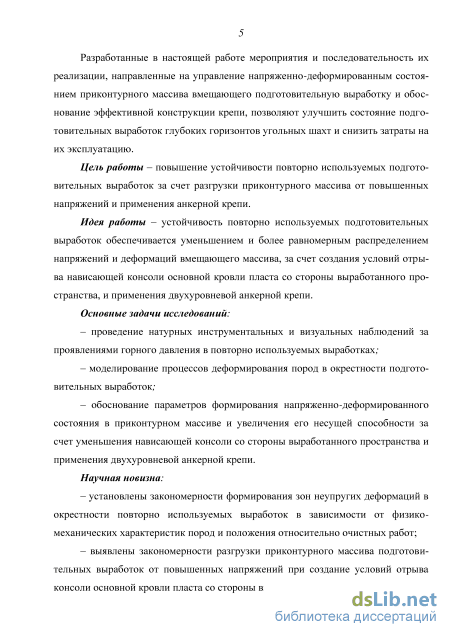 5

Разработанные в настоящей работе мероприятия и последовательность их реализации, направленные на управление напряженно-деформированным состоянием приконтурного массива вмещающего подготовительную выработку и обоснование эффективной конструкции крепи, позволяют улучшить состояние подготовительных выработок глубоких горизонтов угольных шахт и снизить затраты на их эксплуатацию.

Цель работы – повышение устойчивости повторно используемых подготовительных выработок за счет разгрузки приконтурного массива от повышенных напряжений и применения анкерной крепи.

Идея работы – устойчивость повторно используемых подготовительных выработок обеспечивается уменьшением и более равномерным распределением напряжений и деформаций вмещающего массива, за счет создания условий отрыва нависающей консоли основной кровли пласта со стороны выработанного пространства, и применения двухуровневой анкерной крепи.

Основные задачи исследований:

– проведение натурных инструментальных и визуальных наблюдений за проявлениями горного давления в повторно используемых выработках;

– моделирование процессов деформирования пород в окрестности подготовительных выработок;

– обоснование параметров формирования напряженно-деформированного состояния в приконтурном массиве и увеличения его несущей способности за счет уменьшения нависающей консоли со стороны выработанного пространства и применения двухуровневой анкерной крепи.

Научная новизна:

– установлены закономерности формирования зон неупругих деформаций в окрестности повторно используемых выработок в зависимости от физико-механических характеристик пород и положения относительно очистных работ;

– выявлены закономерности разгрузки приконтурного массива подготовительных выработок от повышенных напряжений при создание условий отрыва консоли основной кровли пласта со стороны в

dsLib.net
библиотека диссертаций